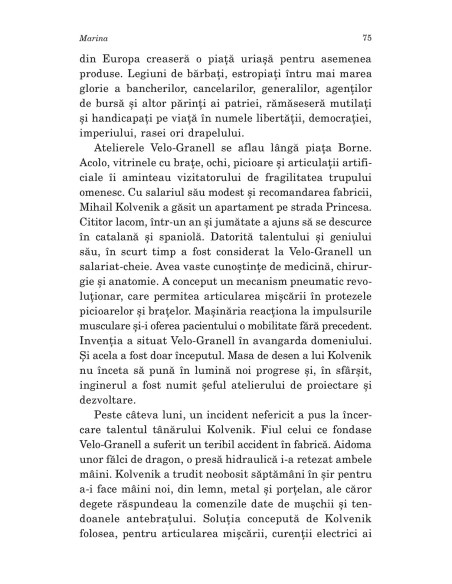 Marina

75

din Europa creaseră o piață uriașă pentru asemenea produse. Legiuni de bărbați, estropiați întru mai marea glorie a bancherilor, cancelarilor, generalilor, agenților de bursă și altor părinți ai patriei, rămăseseră mutilați și handicapați pe viață în numele libertății, democrației, imperiului, rasei ori drapelului.

Atelierele Velo-Granell se aflau lângă piața Borne. Acolo, vitrinele cu brațe, ochi, picioare și articulații artificiale îi aminteau vizitatorului de fragilitatea trupului omenesc. Cu salariul său modest și recomandarea fabricii, Mihail Kolvenik a găsit un apartament pe strada Princesa. Cititor lacom, într-un an și jumătate a ajuns să se descurce în catalană și spaniolă. Datorită talentului și geniului său, în scurt timp a fost considerat la Velo-Granell un salariat-cheie. Avea vaste cunoștințe de medicină, chirurgie și anatomie. A conceput un mecanism pneumatic revoluționar, care permitea articularea mișcării în protezele picioarelor și brațelor. Mașinăria reacționa la impulsurile musculare și-i oferea pacientului o mobilitate fără precedent. Invenția a situat Velo-Granell în avangarda domeniului. Și acela a fost doar începutul. Masa de desen a lui Kolvenik nu înceta să pună în lumină noi progrese și, în sfârșit, inginerul a fost numit șeful atelierului de proiectare și dezvoltare.

Peste câteva luni, un incident nefericit a pus la încercare talentul tânărului Kolvenik. Fiul celui ce fondase Velo-Granell a suferit un teribil accident în fabrică. Aidoma unor fălci de dragon, o presă hidraulică i-a retezat ambele mâini. Kolvenik a trudit neobosit săptămâni în șir pentru a-i face mâini noi, din lemn, metal și porțelan, ale căror degete răspundeau la comenzile date de mușchii și tendoanele antebrațului. Soluția concepută de Kolvenik folosea, pentru articularea mișcării, curenții electrici ai